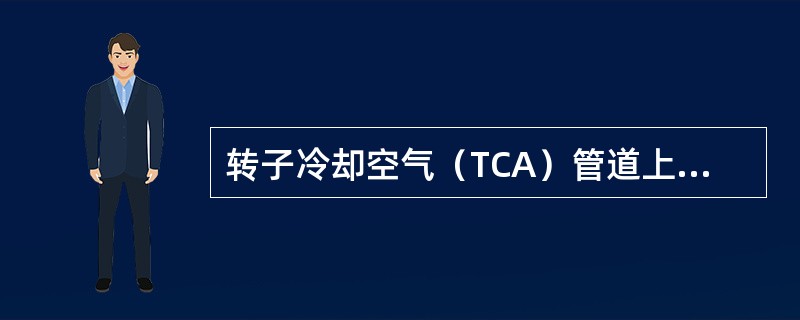 转子冷却空气（TCA）管道上...